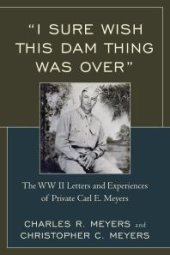 "I SURE WISH THIS DAM THING WAS OVER"

The WW II Letters and Experiences of Private Carl E. Meyers

CHARLES R. MEYERS and CHRISTOPHER C. MEYERS